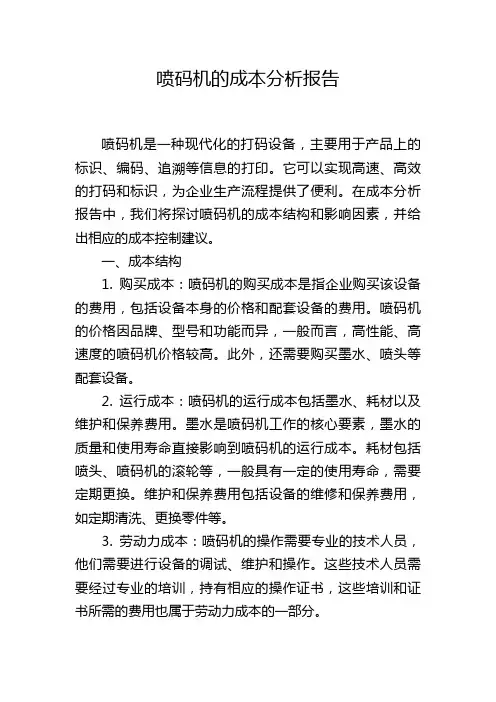 喷码机的成本分析报告

喷码机是一种现代化的打码设备，主要用于产品上的标识、编码、追溯等信息的打印。它可以实现高速、高效的打码和标识，为企业生产流程提供了便利。在成本分析报告中，我们将探讨喷码机的成本结构和影响因素，并给出相应的成本控制建议。

一、成本结构

1. 购买成本：喷码机的购买成本是指企业购买该设备的费用，包括设备本身的价格和配套设备的费用。喷码机的价格因品牌、型号和功能而异，一般而言，高性能、高速度的喷码机价格较高。此外，还需要购买墨水、喷头等配套设备。

2. 运行成本：喷码机的运行成本包括墨水、耗材以及维护和保养费用。墨水是喷码机工作的核心要素，墨水的质量和使用寿命直接影响到喷码机的运行成本。耗材包括喷头、喷码机的滚轮等，一般具有一定的使用寿命，需要定期更换。维护和保养费用包括设备的维修和保养费用，如定期清洗、更换零件等。

3. 劳动力成本：喷码机的操作需要专业的技术人员，他们需要进行设备的调试、维护和操作。这些技术人员需要经过专业的培训，持有相应的操作证书，这些培训和证书所需的费用也属于劳动力成本的一部分。